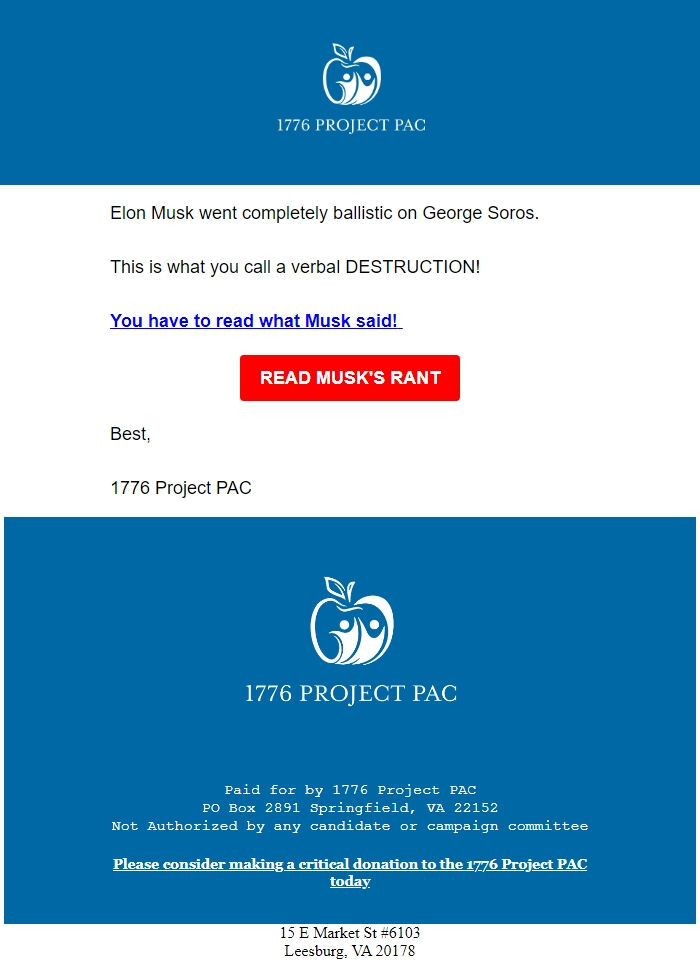 1776 PROJECT PAC

Elon Musk went completely ballistic on George Soros.

This is what you call a verbal DESTRUCTION!

You have to read what Musk said!

READ MUSK'S RANT

Best,

1776 Project PAC

1776 PROJECT PAC

Paid for by 1776 Project PAC
PO Box 2891 Springfield, VA 22152
Not Authorized by any candidate or campaign committee

Please consider making a critical donation to the 1776 Project PAC today

15 E Market St #6103
Leesburg, VA 20178